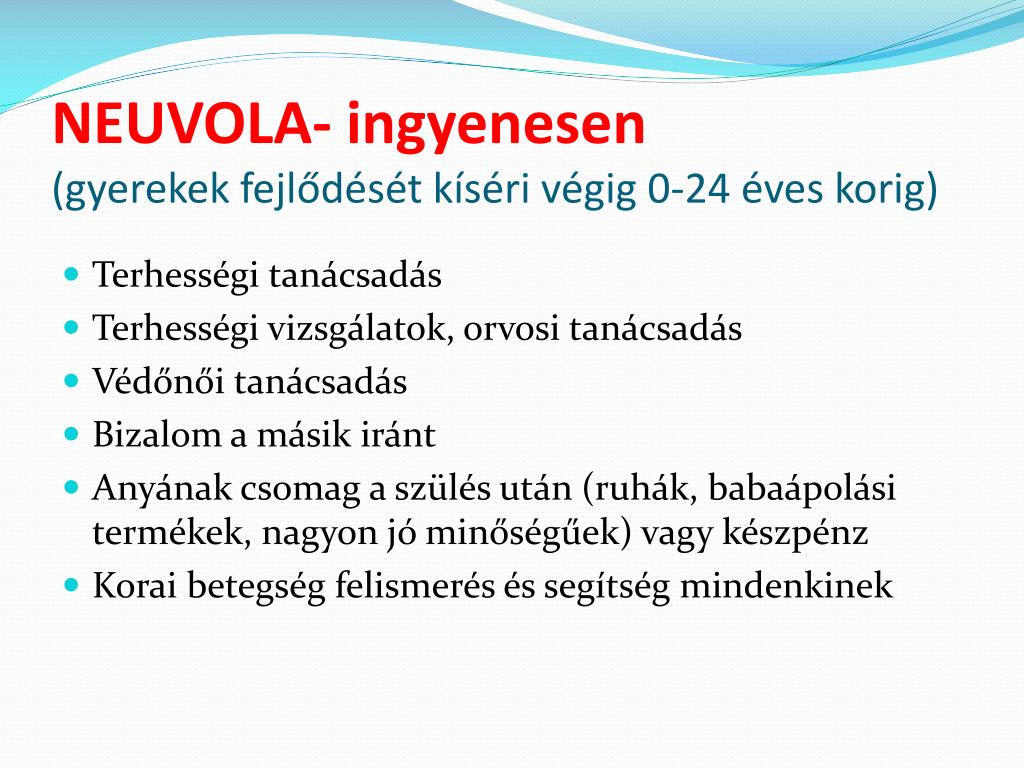 NEUVOLA- ingyenesen
(gyerekek fejlődését kíséri végig 0-24 éves korig)

- Terhességi tanácsadás
- Terhességi vizsgálatok, orvosi tanácsadás
- Védőnői tanácsadás
- Bizalom a másik iránt
- Anyának csomag a szülés után (ruhák, babaápolási termékek, nagyon jó minőségűek) vagy készpénz
- Korai betegség felismerés és segítség mindenkinek